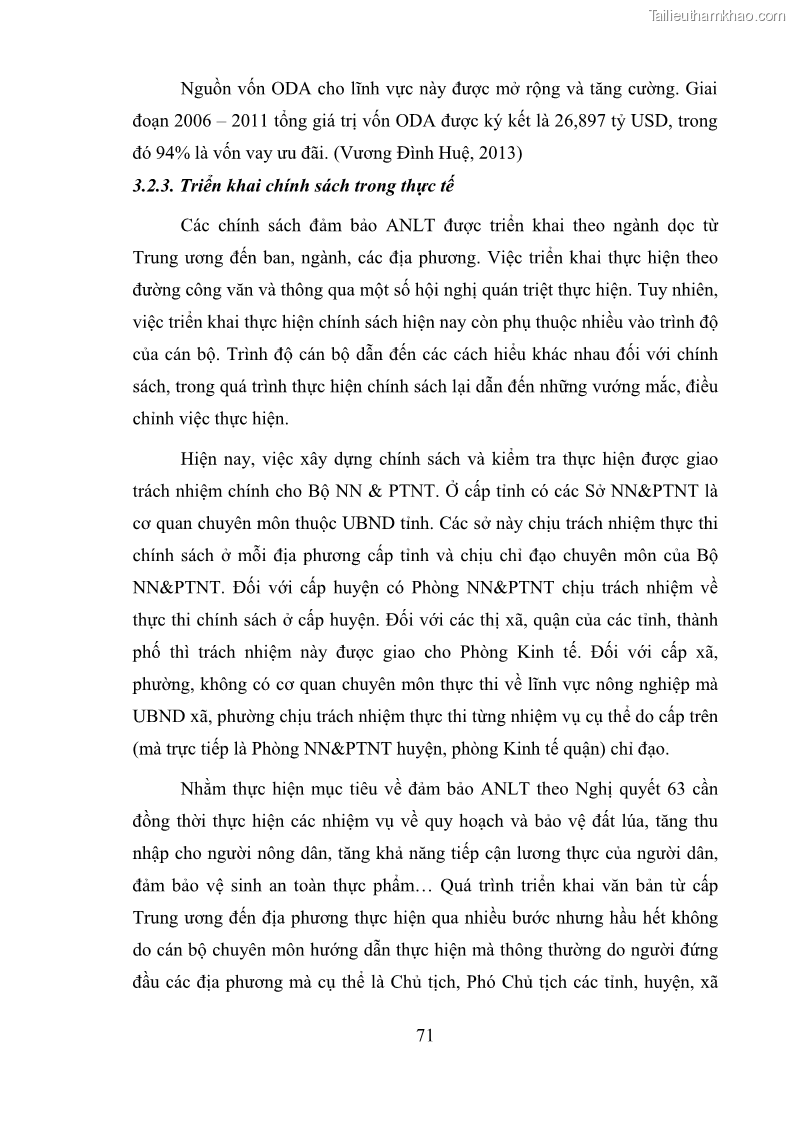 Tailieuthamkhao.com

Nguồn vốn ODA cho lĩnh vực này được mở rộng và tăng cường. Giai đoạn 2006 – 2011 tổng giá trị vốn ODA được ký kết là 26,897 tỷ USD, trong đó 94% là vốn vay ưu đãi. (Vương Đình Huệ, 2013)

3.2.3. Triển khai chính sách trong thực tế

Các chính sách đảm bảo ANLT được triển khai theo ngành dọc từ Trung ương đến ban, ngành, các địa phương. Việc triển khai thực hiện theo đường công văn và thông qua một số hội nghị quán triệt thực hiện. Tuy nhiên, việc triển khai thực hiện chính sách hiện nay còn phụ thuộc nhiều vào trình độ của cán bộ. Trình độ cán bộ dẫn đến các cách hiểu khác nhau đối với chính sách, trong quá trình thực hiện chính sách lại dẫn đến những vướng mắc, điều chỉnh việc thực hiện.

Hiện nay, việc xây dựng chính sách và kiểm tra thực hiện được giao trách nhiệm chính cho Bộ NN & PTNT. Ở cấp tỉnh có các Sở NN&PTNT là cơ quan chuyên môn thuộc UBND tỉnh. Các sở này chịu trách nhiệm thực thi chính sách ở mỗi địa phương cấp tỉnh và chịu chỉ đạo chuyên môn của Bộ NN&PTNT. Đối với cấp huyện có Phòng NN&PTNT chịu trách nhiệm về thực thi chính sách ở cấp huyện. Đối với các thị xã, quận của các tỉnh, thành phố thì trách nhiệm này được giao cho Phòng Kinh tế. Đối với cấp xã, phường, không có cơ quan chuyên môn thực thi về lĩnh vực nông nghiệp mà UBND xã, phường chịu trách nhiệm thực thi từng nhiệm vụ cụ thể do cấp trên (mà trực tiếp là Phòng NN&PTNT huyện, phòng Kinh tế quận) chỉ đạo.

Nhằm thực hiện mục tiêu về đảm bảo ANLT theo Nghị quyết 63 cần đồng thời thực hiện các nhiệm vụ về quy hoạch và bảo vệ đất lúa, tăng thu nhập cho người nông dân, tăng khả năng tiếp cận lương thực của người dân, đảm bảo vệ sinh an toàn thực phẩm… Quá trình triển khai văn bản từ cấp Trung ương đến địa phương thực hiện qua nhiều bước nhưng hầu hết không do cán bộ chuyên môn hướng dẫn thực hiện mà thông thường do người đứng đầu các địa phương mà cụ thể là Chủ tịch, Phó Chủ tịch các tỉnh, huyện, xã

71